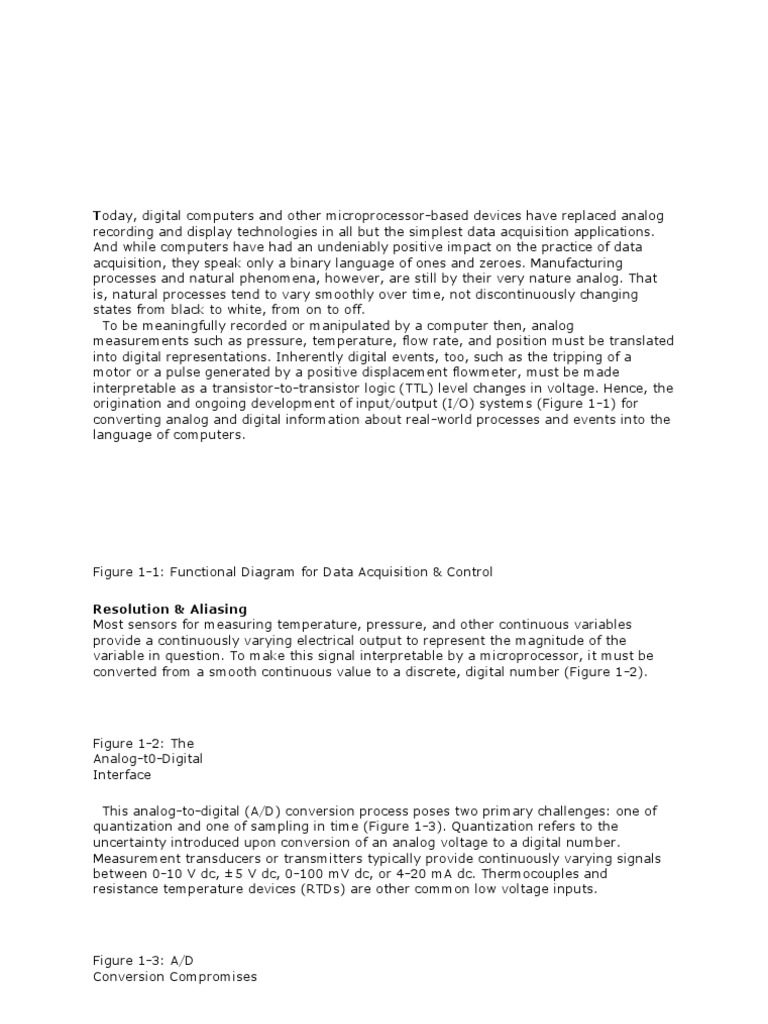 Today, digital computers and other microprocessor-based devices have replaced analog recording and display technologies in all but the simplest data acquisition applications. And while computers have had an undeniably positive impact on the practice of data acquisition, they speak only a binary language of ones and zeroes. Manufacturing processes and natural phenomena, however, are still by their very nature analog. That is, natural processes tend to vary smoothly over time, not discontinuously changing states from black to white, from on to off.

To be meaningfully recorded or manipulated by a computer then, analog measurements such as pressure, temperature, flow rate, and position must be translated into digital representations. Inherently digital events, too, such as the tripping of a motor or a pulse generated by a positive displacement flowmeter, must be made interpretable as a transistor-to-transistor logic (TTL) level changes in voltage. Hence, the origination and ongoing development of input/output (I/O) systems (Figure 1-1) for converting analog and digital information about real-world processes and events into the language of computers.

Figure 1-1: Functional Diagram for Data Acquisition & Control

Resolution & Aliasing
Most sensors for measuring temperature, pressure, and other continuous variables provide a continuously varying electrical output to represent the magnitude of the variable in question. To make this signal interpretable by a microprocessor, it must be converted from a smooth continuous value to a discrete, digital number (Figure 1-2).

Figure 1-2: The Analog-t0-Digital Interface

This analog-to-digital (A/D) conversion process poses two primary challenges: one of quantization and one of sampling in time (Figure 1-3). Quantization refers to the uncertainty introduced upon conversion of an analog voltage to a digital number. Measurement transducers or transmitters typically provide continuously varying signals between 0-10 V dc, ±5 V dc, 0-100 mV dc, or 4-20 mA dc. Thermocouples and resistance temperature devices (RTDs) are other common low voltage inputs.

Figure 1-3: A/D Conversion Compromises